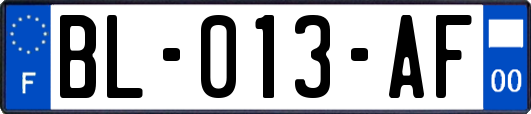 F
BL-013-AF
00